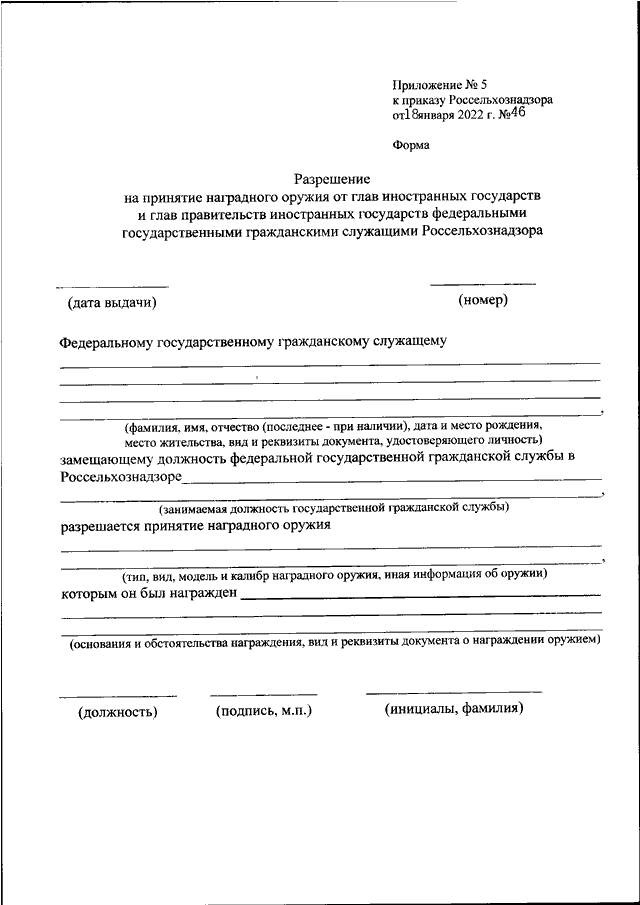 Приложение № 5
к приказу Россельхознадзора
от18января 2022 г. №46

Форма

Разрешение
на принятие наградного оружия от глав иностранных государств и глав правительств иностранных государств федеральными государственными гражданскими служащими Россельхознадзора

(дата выдачи)

(номер)

Федеральному государственному гражданскому служащему

,

(фамилия, имя, отчество (последнее - при наличии), дата и место рождения, место жительства, вид и реквизиты документа, удостоверяющего личность)

замещающему должность федеральной государственной гражданской службы в Россельхознадзоре

,

(занимаемая должность государственной гражданской службы)

разрешается принятие наградного оружия

,

(тип, вид, модель и калибр наградного оружия, иная информация об оружии)

которым он был награжден

(основания и обстоятельства награждения, вид и реквизиты документа о награждении оружием)

(должность)

(подпись, м.п.)

(инициалы, фамилия)